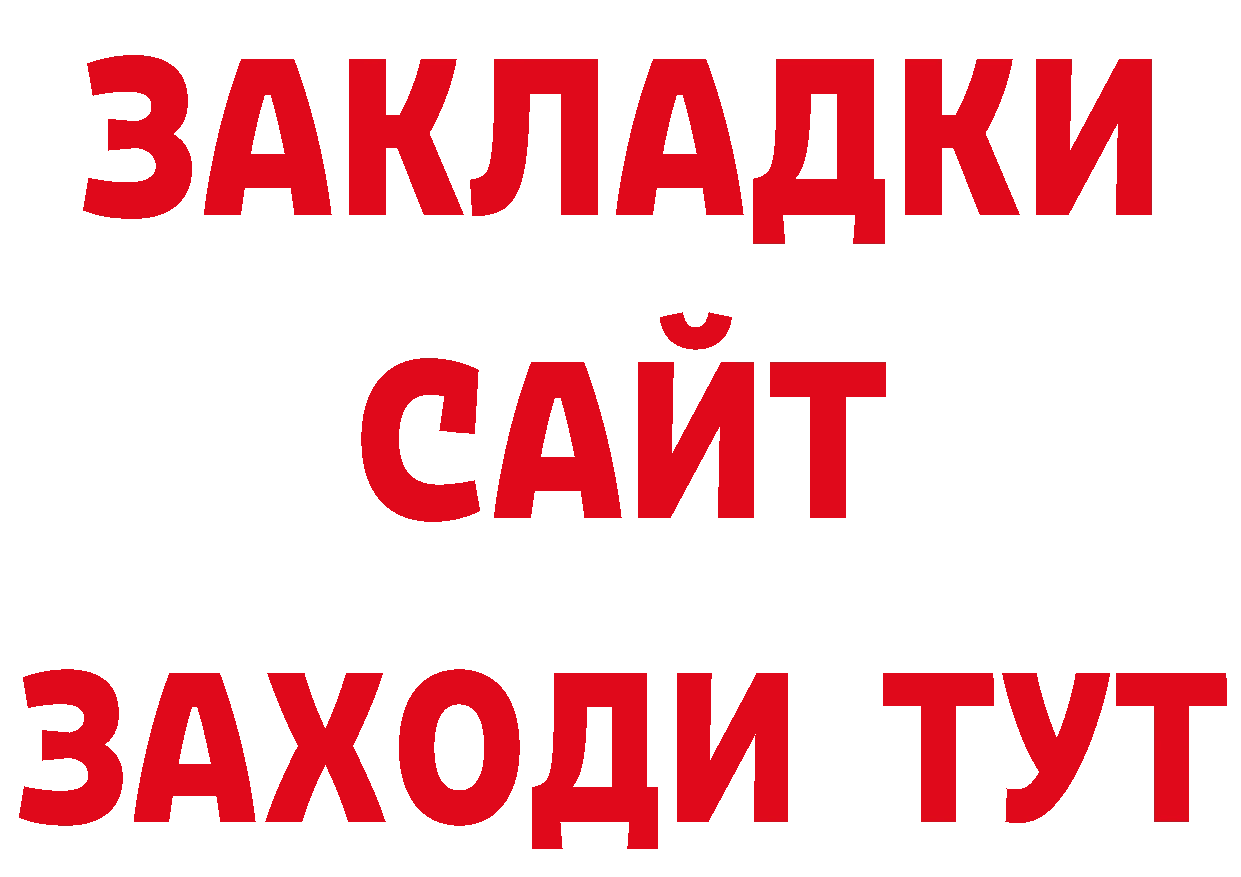 ЗАКЛАДКИ
САЙТ
ЗАХОДИ ТУТ